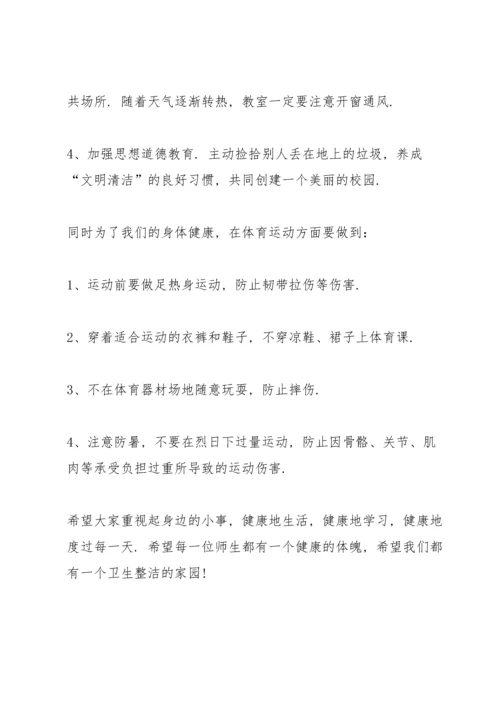 共场所. 随着天气逐渐转热，教室一定要注意开窗通风.

4、加强思想道德教育. 主动捡拾别人丢在地上的垃圾，养成“文明清洁”的良好习惯，共同创建一个美丽的校园.

同时为了我们的身体健康，在体育运动方面要做到:

1、运动前要做足热身运动，防止韧带拉伤等伤害.

2、穿着适合运动的衣裤和鞋子，不穿凉鞋、裙子上体育课.

3、不在体育器材场地随意玩耍，防止摔伤.

4、注意防暑，不要在烈日下过量运动，防止因骨骼、关节、肌肉等承受负担过重所导致的运动伤害.

希望大家重视起身边的小事，健康地生活，健康地学习，健康地度过每一天. 希望每一位师生都有一个健康的体魄，希望我们都有一个卫生整洁的家园!